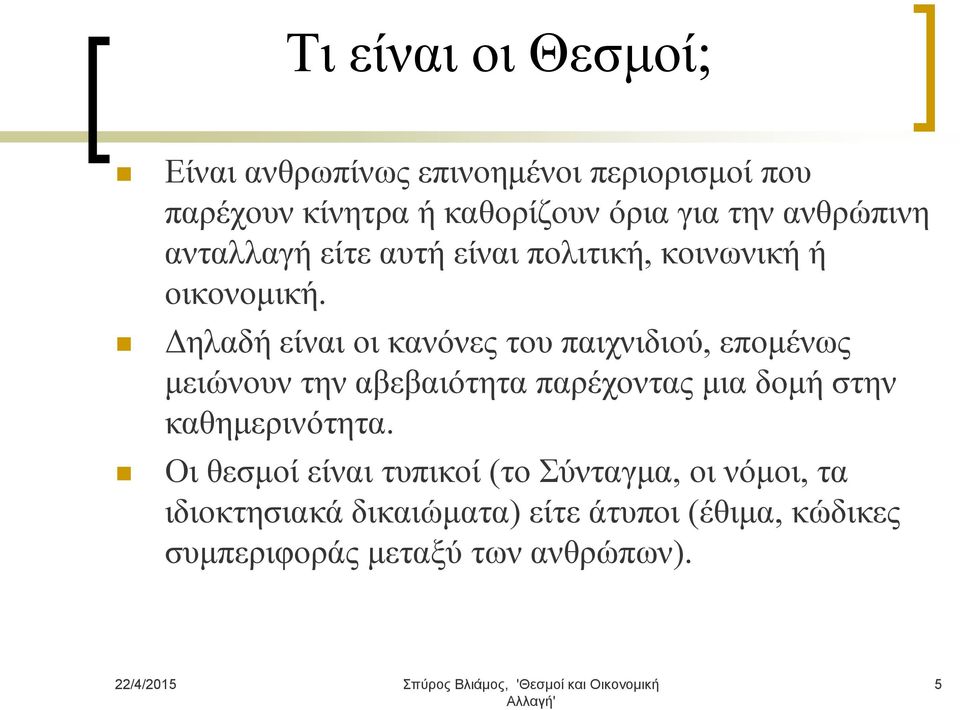 Τι είναι οι Θεσμοί;

Είναι ανθρωπίνως επινοημένοι περιορισμοί που παρέχουν κίνητρα ή καθορίζουν όρια για την ανθρώπινη ανταλλαγή είτε αυτή είναι πολιτική, κοινωνική ή οικονομική.

Δηλαδή είναι οι κανόνες του παιχνιδιού, επομένως μειώνουν την αβεβαιότητα παρέχοντας μια δομή στην καθημερινότητα.

Οι θεσμοί είναι τυπικοί (το Σύνταγμα, οι νόμοι, τα ιδιοκτησιακά δικαιώματα) είτε άτυποι (έθιμα, κώδικες συμπεριφοράς μεταξύ των ανθρώπων).

22/4/2015

Σπύρος Βλιάμος, 'Θεσμοί και Οικονομική Αλλαγή'

5